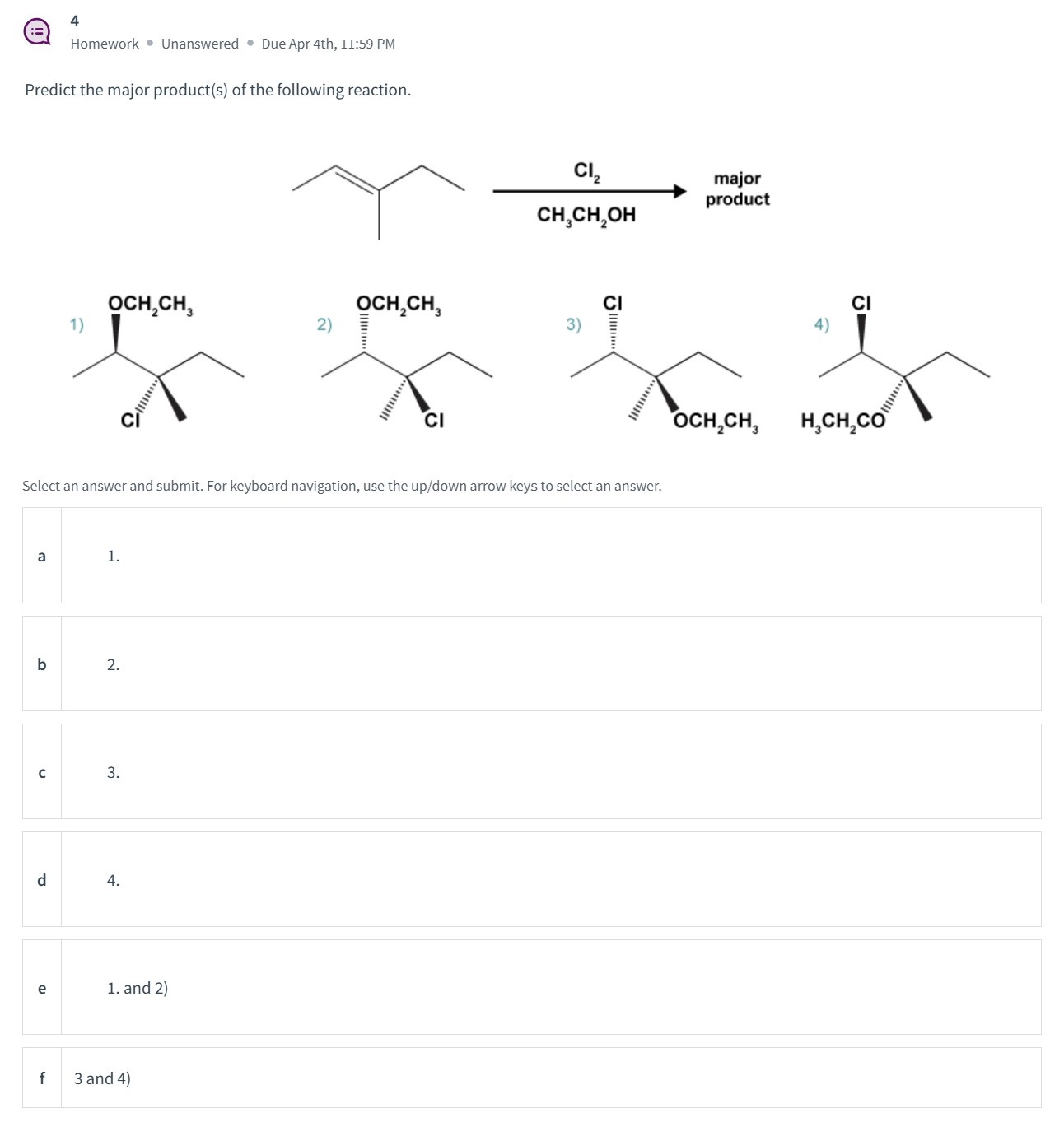 4
Homework • Unanswered • Due Apr 4th, 11:59 PM

Predict the major product(s) of the following reaction.

$Cl_2$
$CH_3CH_2OH$
major product

1) $OCH_2CH_3$ Cl

2) $OCH_2CH_3$ Cl

3) Cl $OCH_2CH_3$

4) Cl $H_3CH_2CO$

Select an answer and submit. For keyboard navigation, use the up/down arrow keys to select an answer.

a 1.

b 2.

c 3.

d 4.

e 1. and 2)

f 3 and 4)